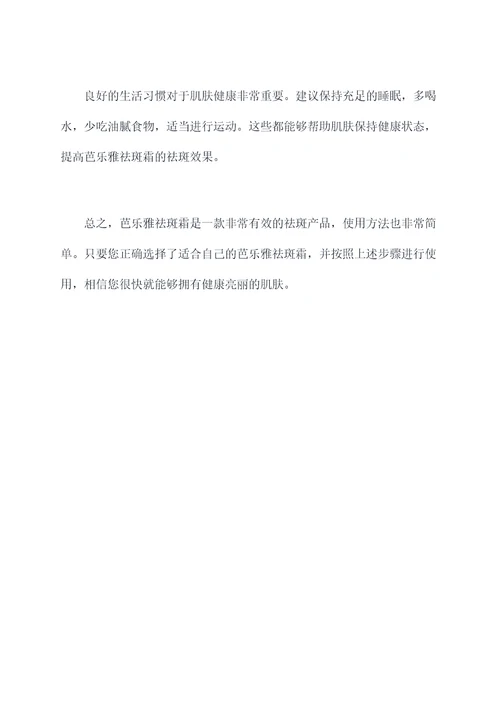 良好的生活习惯对于肌肤健康非常重要。建议保持充足的睡眠，多喝水，少吃油腻食物，适当进行运动。这些都能够帮助肌肤保持健康状态，提高芭乐雅祛斑霜的祛斑效果。

总之，芭乐雅祛斑霜是一款非常有效的祛斑产品，使用方法也非常简单。只要您正确选择了适合自己的芭乐雅祛斑霜，并按照上述步骤进行使用，相信您很快就能够拥有健康亮丽的肌肤。